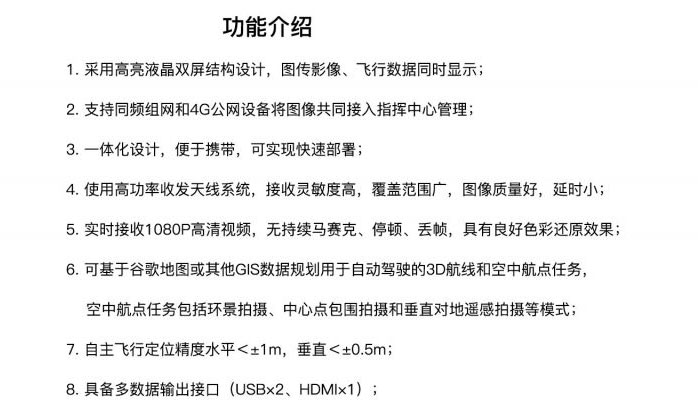 功能介绍

1. 采用高亮液晶双屏结构设计，图传影像、飞行数据同时显示；

2. 支持同频组网和4G公网设备将图像共同接入指挥中心管理；

3. 一体化设计，便于携带，可实现快速部署；

4. 使用高功率收发天线系统，接收灵敏度高，覆盖范围广，图像质量好，延时小；

5. 实时接收1080P高清视频，无持续马赛克、停顿、丢帧，具有良好色彩还原效果；

6. 可基于谷歌地图或其他GIS数据规划用于自动驾驶的3D航线和空中航点任务，

空中航点任务包括环景拍摄、中心点包围拍摄和垂直对地遥感拍摄等模式；

7. 自主飞行定位精度水平＜±1m，垂直＜±0.5m；

8. 具备多数据输出接口（USB×2、HDMI×1）；